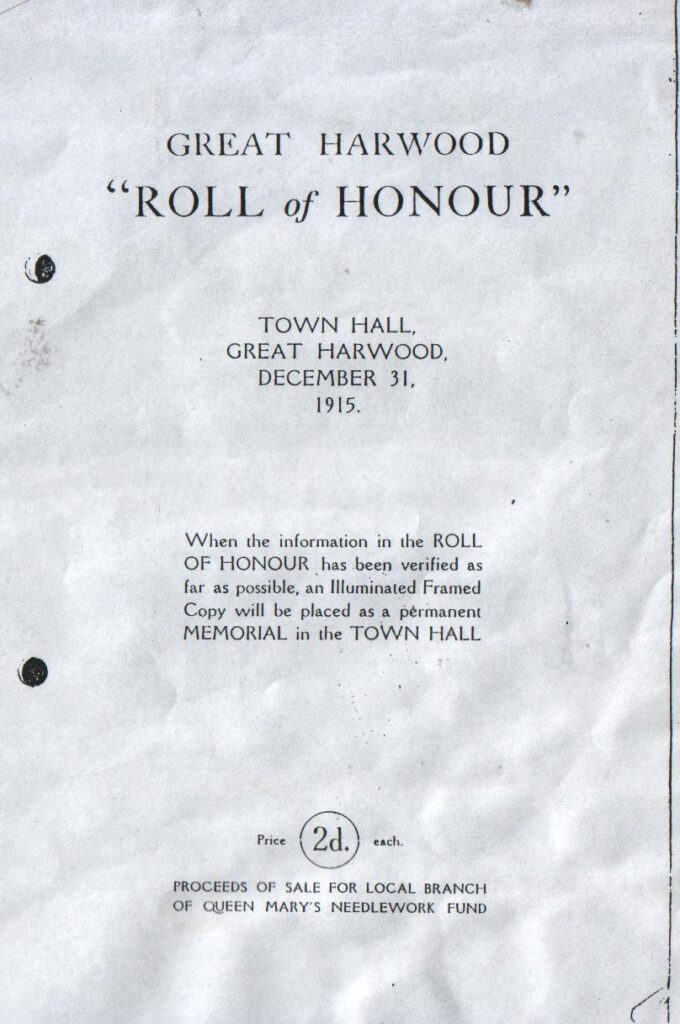 GREAT HARWOOD
"ROLL of HONOUR"

TOWN HALL,
GREAT HARWOOD,
DECEMBER 31,
1915.

When the information in the ROLL OF HONOUR has been verified as far as possible, an Illuminated Framed Copy will be placed as a permanent MEMORIAL in the TOWN HALL

Price 2d. each.

PROCEEDS OF SALE FOR LOCAL BRANCH OF QUEEN MARY'S NEEDLEWORK FUND